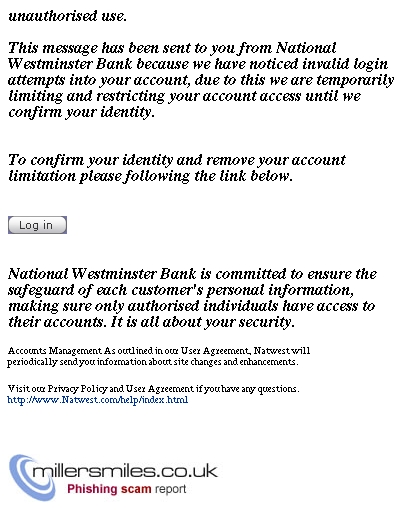 unauthorised use.

This message has been sent to you from National Westminster Bank because we have noticed invalid login attempts into your account, due to this we are temporarily limiting and restricting your account access until we confirm your identity.

To confirm your identity and remove your account limitation please following the link below.

Log in

National Westminster Bank is committed to ensure the safeguard of each customer's personal information, making sure only authorised individuals have access to their accounts. It is all about your security.

Accounts Management As outlined in our User Agreement, Natwest will periodically send you information about site changes and enhancements.

Visit our Privacy Policy and User Agreement if you have any questions.
http://www.Natwest.com/help/index.html

millersmiles.co.uk
Phishing scam report